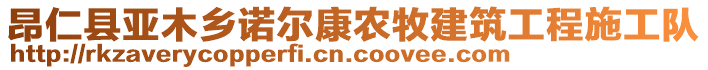 昂仁县亚木乡诺尔康农牧建筑工程施工队
http://rkzaverycopperfi.cn.coovee.com